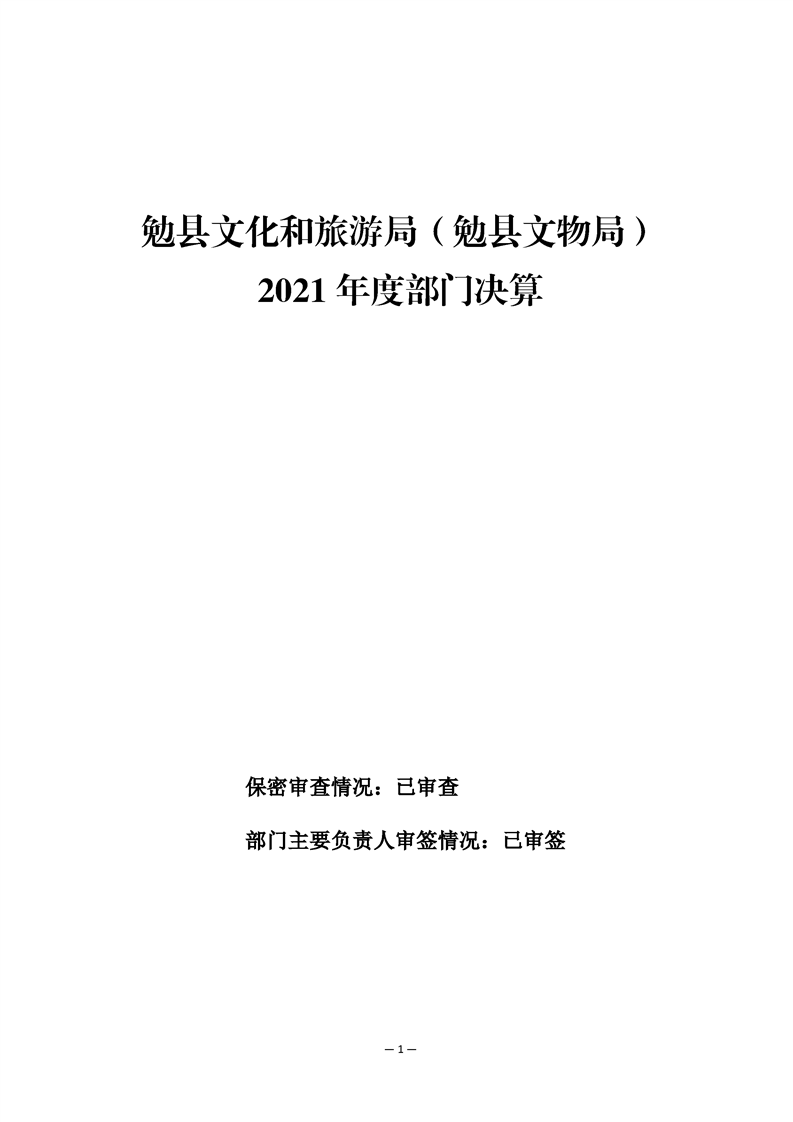 勉县文化和旅游局（勉县文物局）
2021 年度部门决算

保密审查情况：已审查

部门主要负责人审签情况：已审签

— 1 —